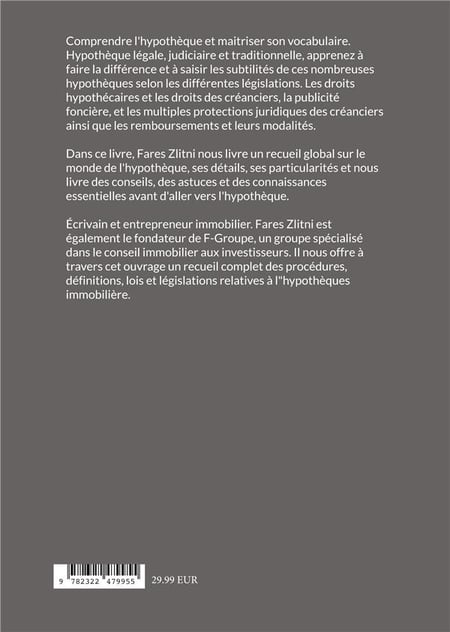 Comprendre l'hypothèque et maitriser son vocabulaire. Hypothèque légale, judiciaire et traditionnelle, apprenez à faire la différence et à saisir les subtilités de ces nombreuses hypothèques selon les différentes législations. Les droits hypothécaires et les droits des créanciers, la publicité foncière, et les multiples protections juridiques des créanciers ainsi que les remboursements et leurs modalités.

Dans ce livre, Fares Zlitni nous livre un recueil global sur le monde de l'hypothèque, ses détails, ses particularités et nous livre des conseils, des astuces et des connaissances essentielles avant d'aller vers l'hypothèque.

Écrivain et entrepreneur immobilier. Fares Zlitni est également le fondateur de F-Groupe, un groupe spécialisé dans le conseil immobilier aux investisseurs. Il nous offre à travers cet ouvrage un recueil complet des procédures, définitions, lois et législations relatives à l''hypothèques immobilière.

9 782322 479955

29.99 EUR